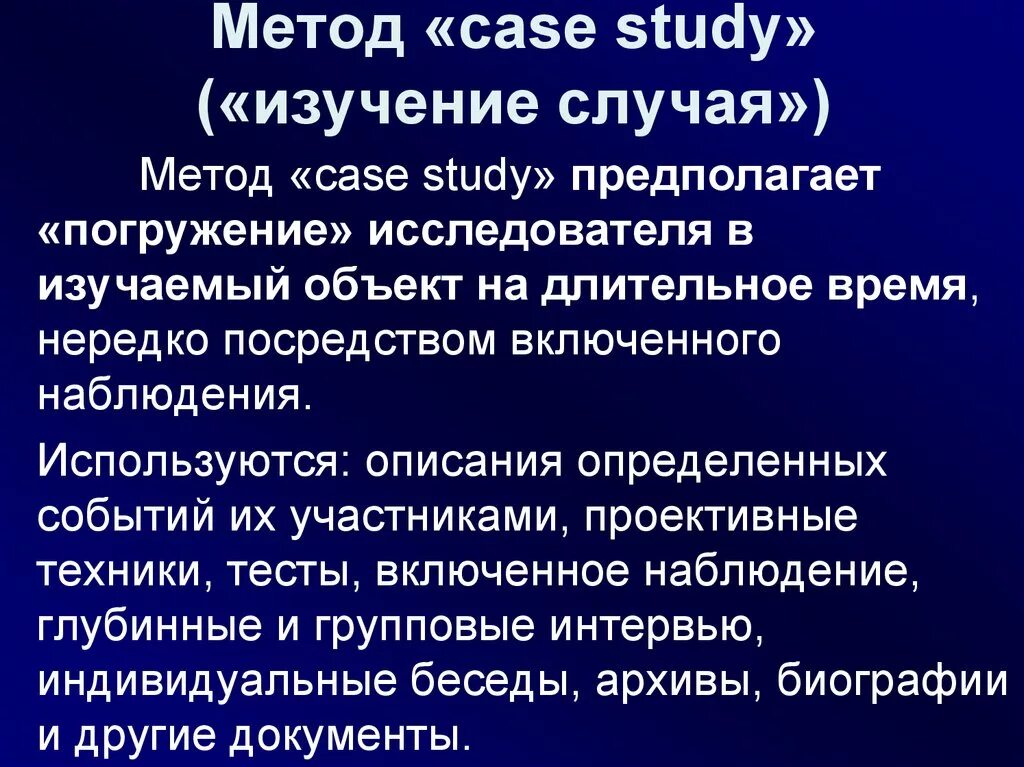 Метод «case study» («изучение случая»)

Метод «case study» предполагает «погружение» исследователя в изучаемый объект на длительное время, нередко посредством включенного наблюдения.

Используются: описания определенных событий их участниками, проективные техники, тесты, включенное наблюдение, глубинные и групповые интервью, индивидуальные беседы, архивы, биографии и другие документы.